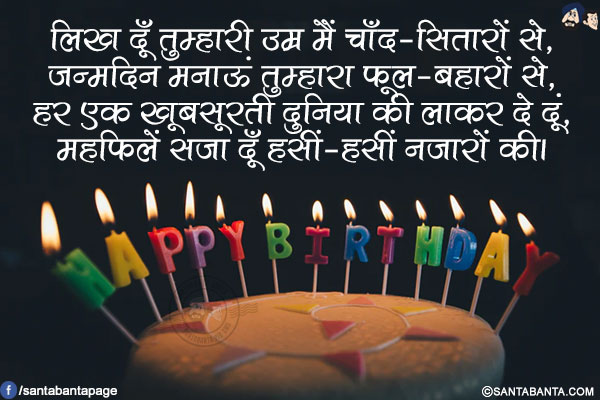 लिख दूँ तुम्हारी उम्र मैं चाँद-सितारों से,
जन्मदिन मनाऊं तुम्हारा फूल-बहारों से,
हर एक खूबसूरती दुनिया की लाकर दे दूं,
महफिलें सजा दूँ हसीं-हसीं नजारों की।

HAPPY BIRTHDAY

/santabantapage

©SANTABANTA.COM